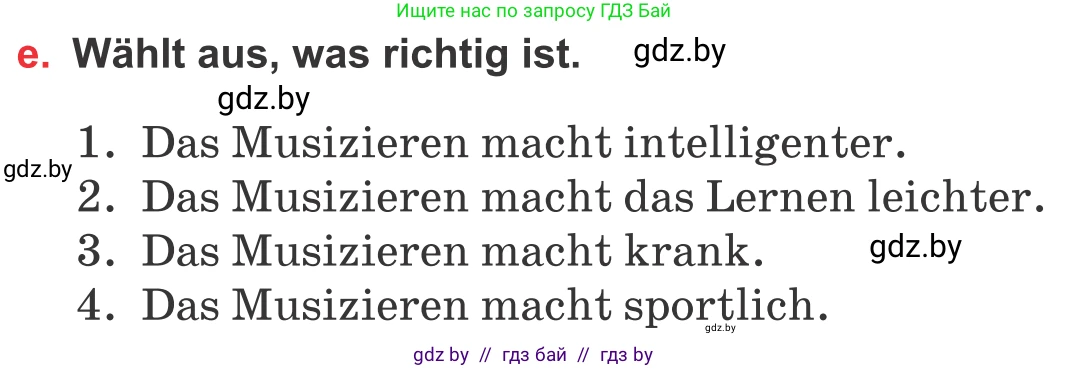 Ищите нас по запросу ГДЗ Бай

e. Wählt aus, was richtig ist. gdz.by

gdz.by

gdz.by 1. Das Musizieren macht intelligenter.
2. Das Musizieren macht das Lernen leichter.
3. Das Musizieren macht krank. gdz.by
4. Das Musizieren macht sportlich.

gdz.by

gdz by // гдз бай // гдз by